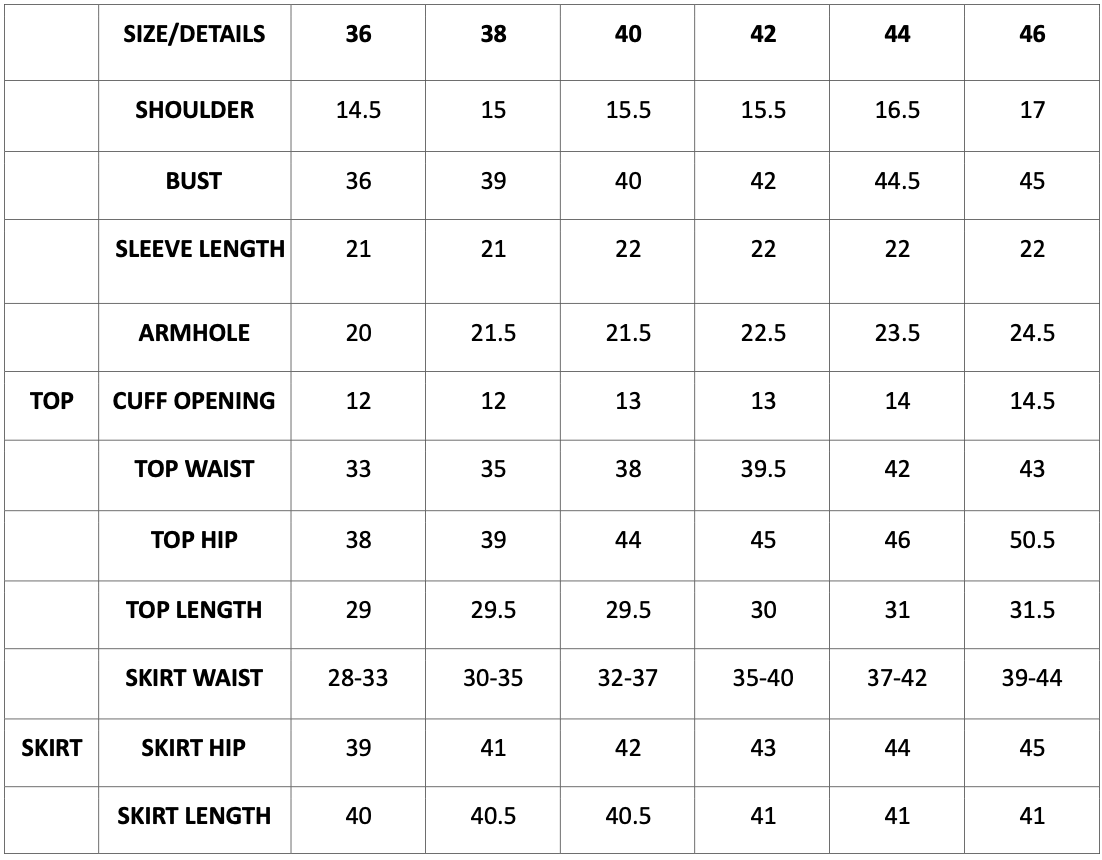 | | SIZE/DETAILS | 36 | 38 | 40 | 42 | 44 | 46 |
|---|---|---|---|---|---|---|---|
| | SHOULDER | 14.5 | 15 | 15.5 | 15.5 | 16.5 | 17 |
| | BUST | 36 | 39 | 40 | 42 | 44.5 | 45 |
| | SLEEVE LENGTH | 21 | 21 | 22 | 22 | 22 | 22 |
| | ARMHOLE | 20 | 21.5 | 21.5 | 22.5 | 23.5 | 24.5 |
| TOP | CUFF OPENING | 12 | 12 | 13 | 13 | 14 | 14.5 |
| | TOP WAIST | 33 | 35 | 38 | 39.5 | 42 | 43 |
| | TOP HIP | 38 | 39 | 44 | 45 | 46 | 50.5 |
| | TOP LENGTH | 29 | 29.5 | 29.5 | 30 | 31 | 31.5 |
| | SKIRT WAIST | 28-33 | 30-35 | 32-37 | 35-40 | 37-42 | 39-44 |
| SKIRT | SKIRT HIP | 39 | 41 | 42 | 43 | 44 | 45 |
| | SKIRT LENGTH | 40 | 40.5 | 40.5 | 41 | 41 | 41 |